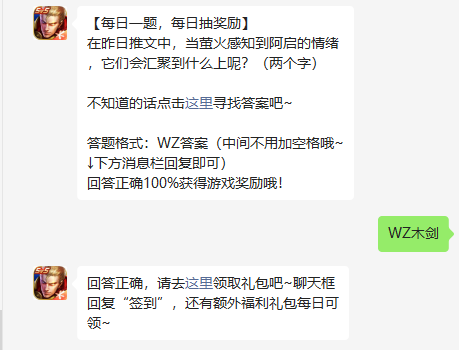 【每日一题，每日抽奖励】
在昨日推文中，当萤火感知到阿启的情绪，它们会汇聚到什么上呢？（两个字）

不知道的话点击这里寻找答案吧~

答题格式：WZ答案（中间不用加空格哦~↓下方消息栏回复即可）
回答正确100%获得游戏奖励哦！

WZ木剑

回答正确，请去这里领取礼包吧~聊天框回复“签到”，还有额外福利礼包每日可领~